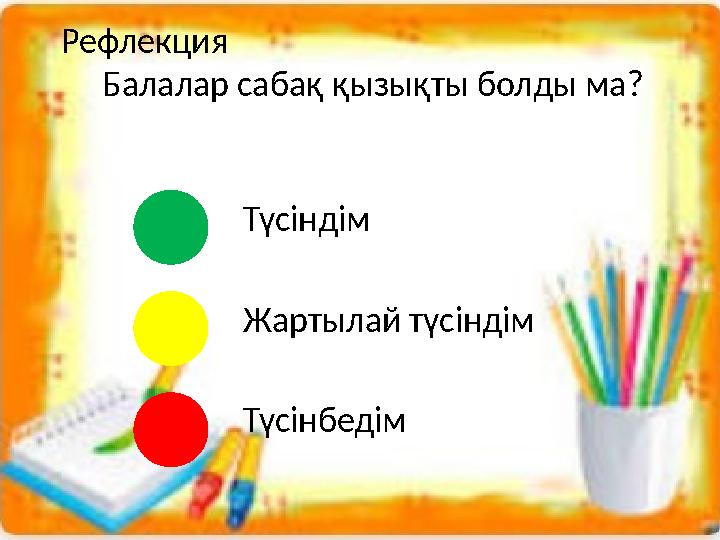 Рефлекция

Балалар сабақ қызықты болды ма?

Түсіндім

Жартылай түсіндім

Түсінбедім